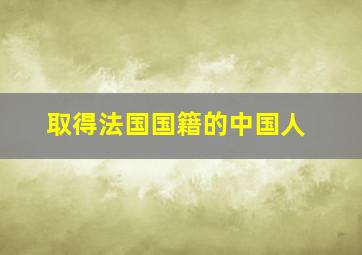 取得法国国籍的中国人